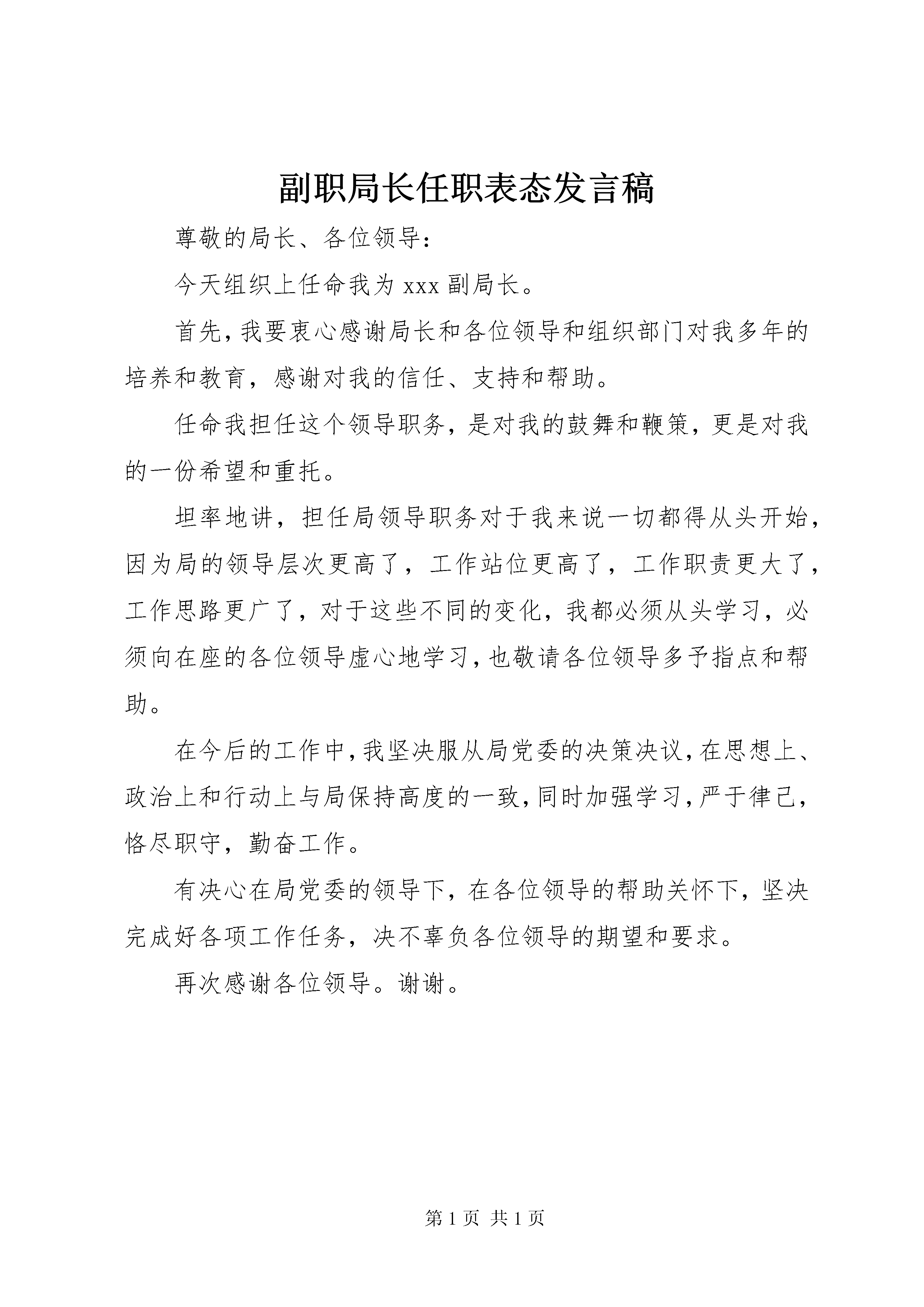 副职局长任职表态发言稿

尊敬的局长、各位领导：

今天组织上任命我为xxx副局长。

首先，我要衷心感谢局长和各位领导和组织部门对我多年的培养和教育，感谢对我的信任、支持和帮助。

任命我担任这个领导职务，是对我的鼓舞和鞭策，更是对我的一份希望和重托。

坦率地讲，担任局领导职务对于我来说一切都得从头开始，因为局的领导层次更高了，工作站位更高了，工作职责更大了，工作思路更广了，对于这些不同的变化，我都必须从头学习，必须向在座的各位领导虚心地学习，也敬请各位领导多予指点和帮助。

在今后的工作中，我坚决服从局党委的决策决议，在思想上、政治上和行动上与局保持高度的一致，同时加强学习，严于律己，恪尽职守，勤奋工作。

有决心在局党委的领导下，在各位领导的帮助关怀下，坚决完成好各项工作任务，决不辜负各位领导的期望和要求。

再次感谢各位领导。谢谢。

第1页 共1页